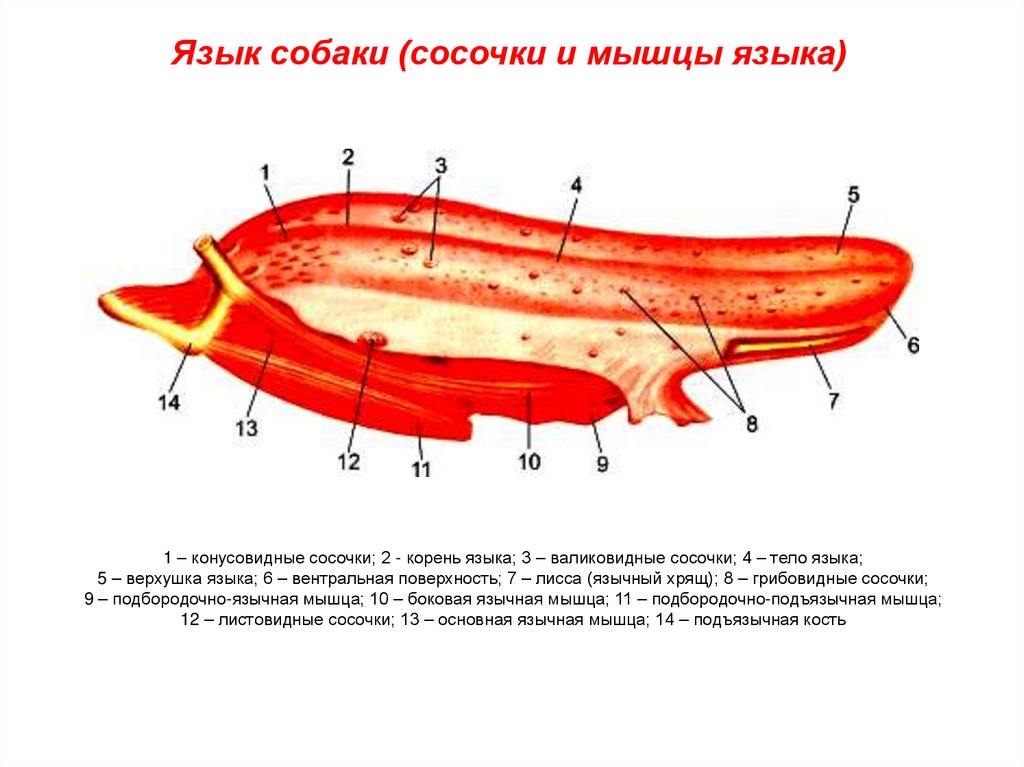 Язык собаки (сосочки и мышцы языка)

1
2
3
4
5
6
7
8
9
10
11
12
13
14

1 – конусовидные сосочки; 2 - корень языка; 3 – валиковидные сосочки; 4 – тело языка; 5 – верхушка языка; 6 – вентральная поверхность; 7 – лисса (язычный хрящ); 8 – грибовидные сосочки; 9 – подбородочно-язычная мышца; 10 – боковая язычная мышца; 11 – подбородочно-подъязычная мышца; 12 – листовидные сосочки; 13 – основная язычная мышца; 14 – подъязычная кость